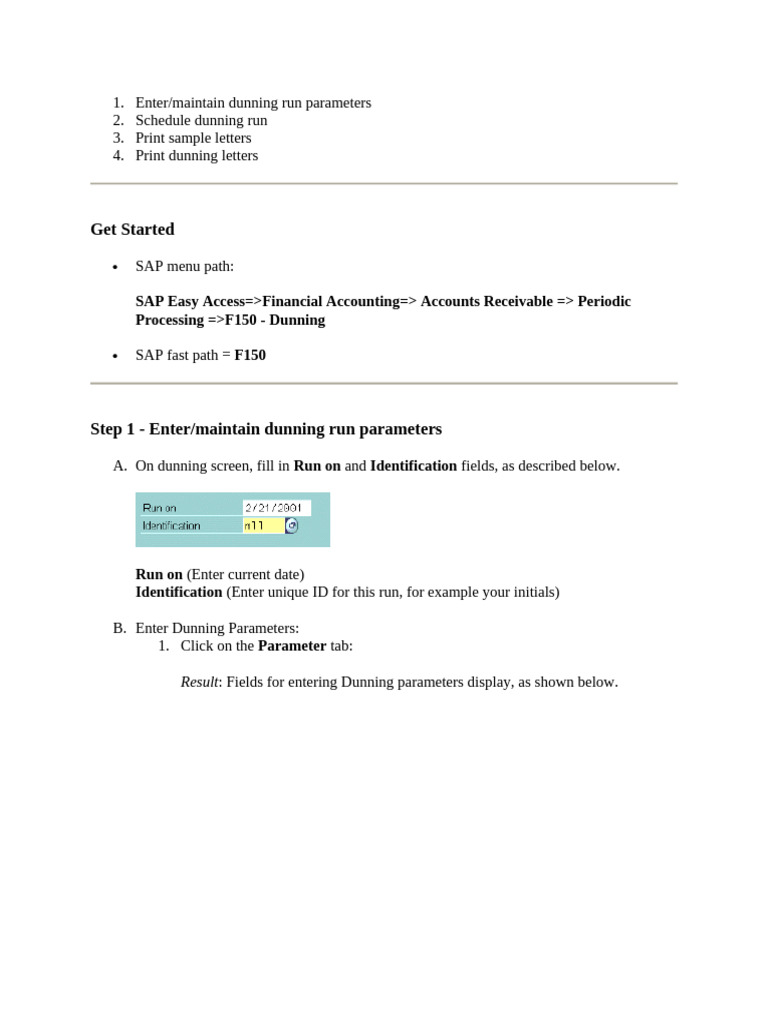 1. Enter/maintain dunning run parameters
2. Schedule dunning run
3. Print sample letters
4. Print dunning letters

Get Started

• SAP menu path:

SAP Easy Access=>Financial Accounting=> Accounts Receivable => Periodic Processing =>F150 - Dunning

• SAP fast path = F150

Step 1 - Enter/maintain dunning run parameters

A. On dunning screen, fill in Run on and Identification fields, as described below.

Run on 2/21/2001
Identification m11

Run on (Enter current date)
Identification (Enter unique ID for this run, for example your initials)

B. Enter Dunning Parameters:
1. Click on the Parameter tab:

Result: Fields for entering Dunning parameters display, as shown below.